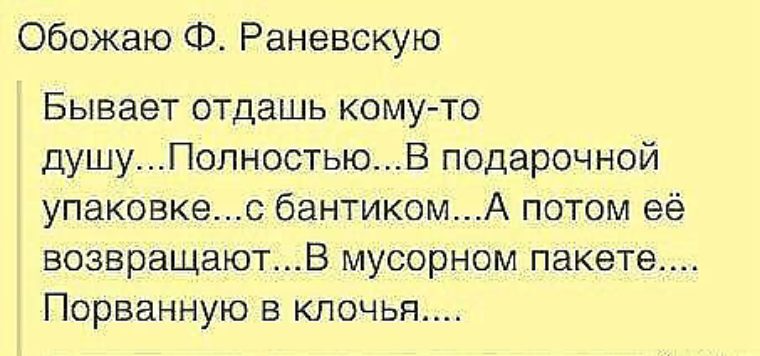 Обожаю Ф. Раневскую

Бывает отдашь кому-то душу...Полностью...В подарочной упаковке...с бантиком...А потом её возвращают...В мусорном пакете.... Порванную в клочья....